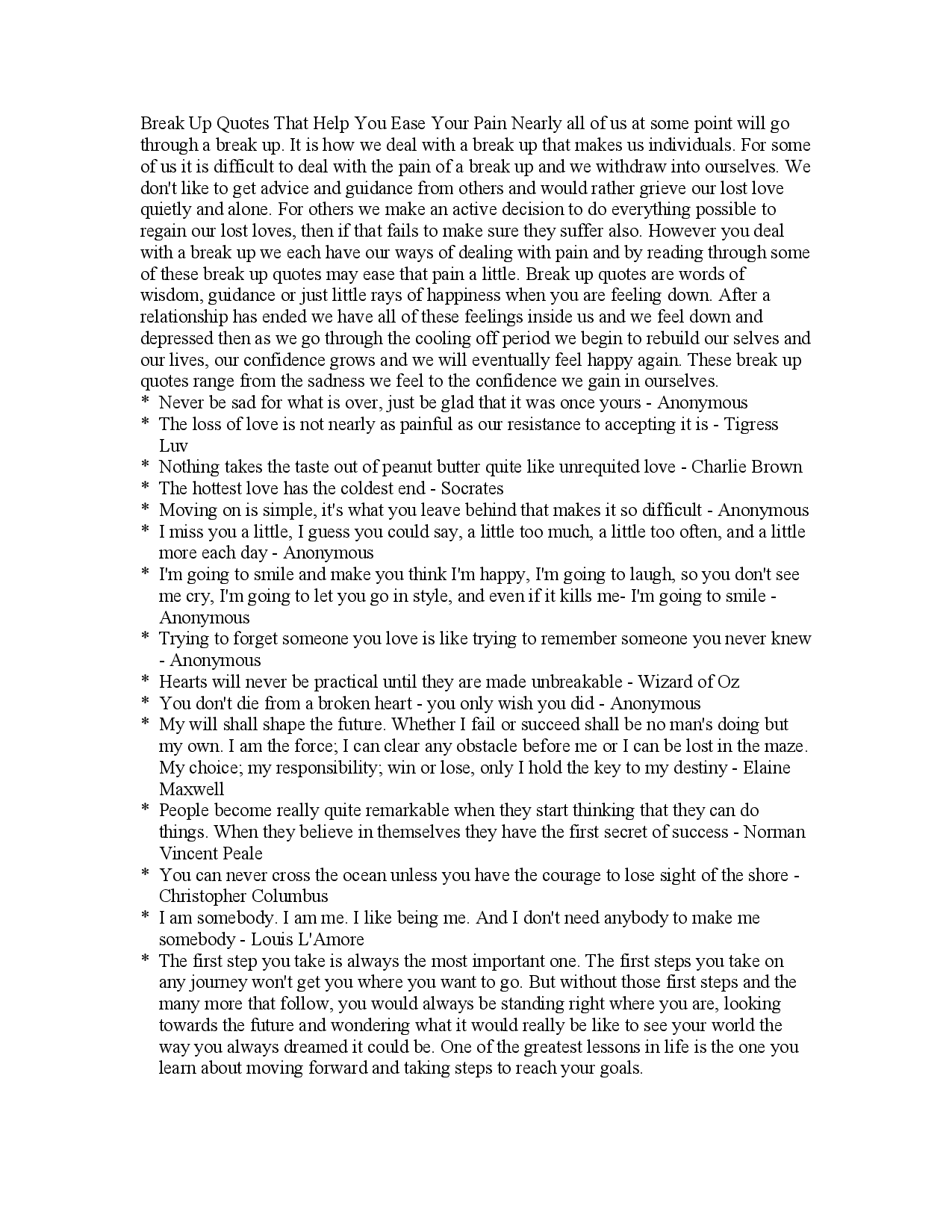 Break Up Quotes That Help You Ease Your Pain Nearly all of us at some point will go through a break up. It is how we deal with a break up that makes us individuals. For some of us it is difficult to deal with the pain of a break up and we withdraw into ourselves. We don't like to get advice and guidance from others and would rather grieve our lost love quietly and alone. For others we make an active decision to do everything possible to regain our lost loves, then if that fails to make sure they suffer also. However you deal with a break up we each have our ways of dealing with pain and by reading through some of these break up quotes may ease that pain a little. Break up quotes are words of wisdom, guidance or just little rays of happiness when you are feeling down. After a relationship has ended we have all of these feelings inside us and we feel down and depressed then as we go through the cooling off period we begin to rebuild our selves and our lives, our confidence grows and we will eventually feel happy again. These break up quotes range from the sadness we feel to the confidence we gain in ourselves.
* Never be sad for what is over, just be glad that it was once yours - Anonymous
* The loss of love is not nearly as painful as our resistance to accepting it is - Tigress Luv
* Nothing takes the taste out of peanut butter quite like unrequited love - Charlie Brown
* The hottest love has the coldest end - Socrates
* Moving on is simple, it's what you leave behind that makes it so difficult - Anonymous
* I miss you a little, I guess you could say, a little too much, a little too often, and a little more each day - Anonymous
* I'm going to smile and make you think I'm happy, I'm going to laugh, so you don't see me cry, I'm going to let you go in style, and even if it kills me- I'm going to smile - Anonymous
* Trying to forget someone you love is like trying to remember someone you never knew - Anonymous
* Hearts will never be practical until they are made unbreakable - Wizard of Oz
* You don't die from a broken heart - you only wish you did - Anonymous
* My will shall shape the future. Whether I fail or succeed shall be no man's doing but my own. I am the force; I can clear any obstacle before me or I can be lost in the maze. My choice; my responsibility; win or lose, only I hold the key to my destiny - Elaine Maxwell
* People become really quite remarkable when they start thinking that they can do things. When they believe in themselves they have the first secret of success - Norman Vincent Peale
* You can never cross the ocean unless you have the courage to lose sight of the shore - Christopher Columbus
* I am somebody. I am me. I like being me. And I don't need anybody to make me somebody - Louis L'Amore
* The first step you take is always the most important one. The first steps you take on any journey won't get you where you want to go. But without those first steps and the many more that follow, you would always be standing right where you are, looking towards the future and wondering what it would really be like to see your world the way you always dreamed it could be. One of the greatest lessons in life is the one you learn about moving forward and taking steps to reach your goals.